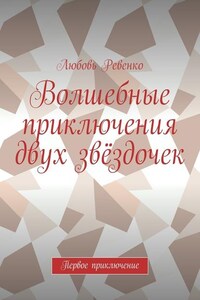 Любовь Ревенко

Волшебные приключения двух звёздочек

Первое приключение